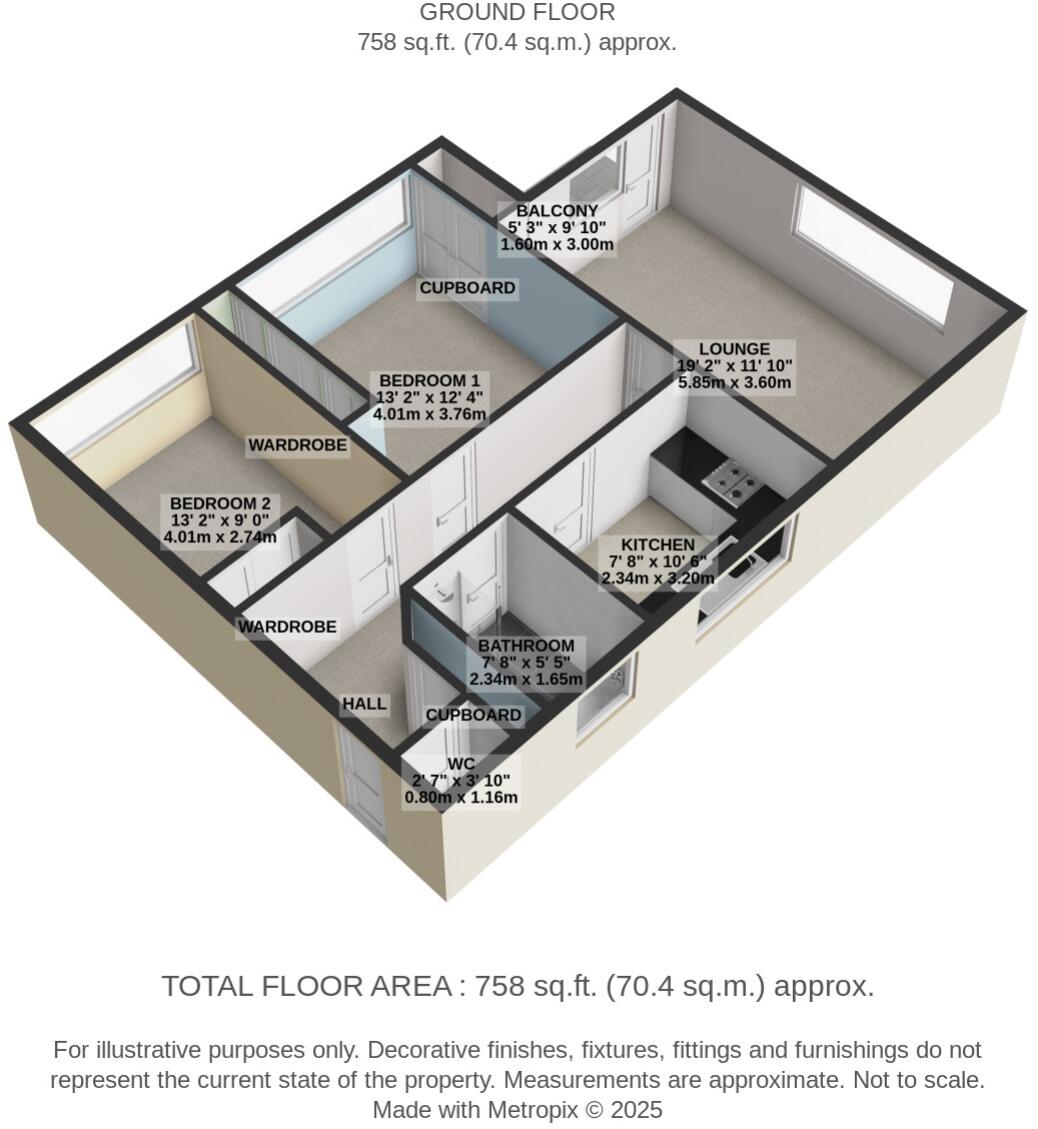 GROUND FLOOR
758 sq.ft. (70.4 sq.m.) approx.

BALCONY
5' 3" x 9' 10"
1.60m x 3.00m

CUPBOARD

LOUNGE
19' 2" x 11' 10"
5.85m x 3.60m

BEDROOM 1
13' 2" x 12' 4"
4.01m x 3.76m

WARDROBE

BEDROOM 2
13' 2" x 9' 0"
4.01m x 2.74m

KITCHEN
7' 8" x 10' 6"
2.34m x 3.20m

WARDROBE

BATHROOM
7' 8" x 5' 5"
2.34m x 1.65m

HALL

CUPBOARD

WC
2' 7" x 3' 10"
0.80m x 1.16m

TOTAL FLOOR AREA : 758 sq.ft. (70.4 sq.m.) approx.

For illustrative purposes only. Decorative finishes, fixtures, fittings and furnishings do not represent the current state of the property. Measurements are approximate. Not to scale.
Made with Metropix © 2025